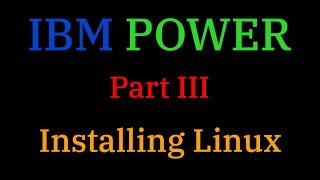 IBM POWER

Part III

Installing Linux